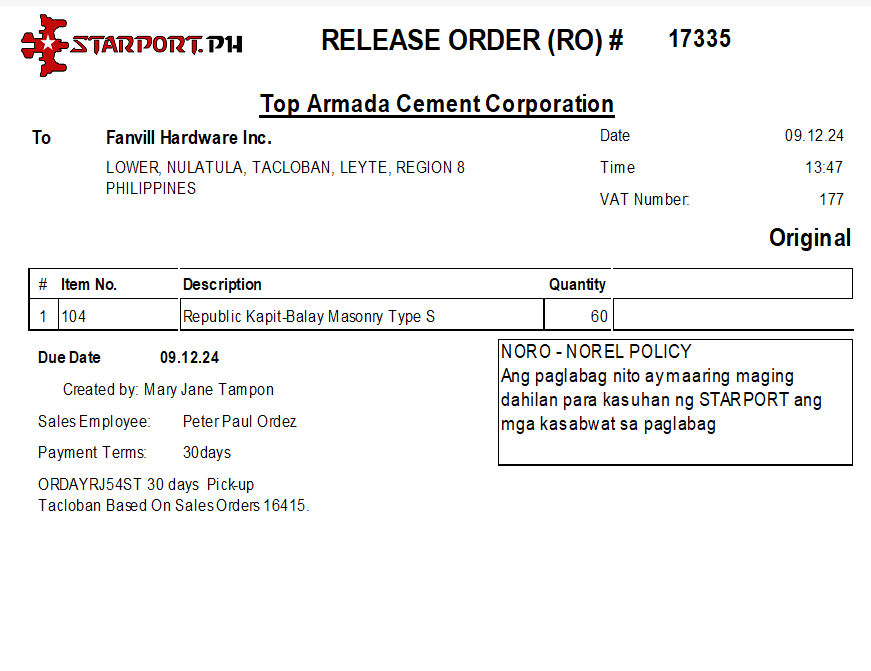 STARPORT.PH

RELEASE ORDER (RO) # 17335

Top Armada Cement Corporation

To Fanvill Hardware Inc.

LOWER, NULATULA, TACLOBAN, LEYTE, REGION 8 PHILIPPINES

Date 09.12.24
Time 13:47
VAT Number: 177

Original

| # | Item No. | Description | Quantity | |
|---|---|---|---|---|
| 1 | 104 | Republic Kapit-Balay Masonry Type S | 60 | |

Due Date 09.12.24

Created by: Mary Jane Tampon

Sales Employee: Peter Paul Ordez

Payment Terms: 30days

ORDAYRJ54ST 30 days Pick-up Tacloban Based On Sales Orders 16415.

NORO - NOREL POLICY
Ang paglabag nito ay maaring maging dahilan para kasuhan ng STARPORT ang mga kasabwat sa paglabag